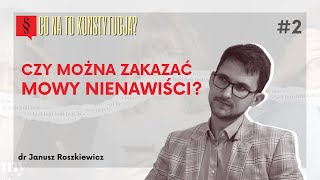 § CO NA TO KONSTYTUCJA?

#2

CZY MOŻNA ZAKAZAĆ MOWY NIENAWIŚCI?

dr Janusz Roszkiewicz